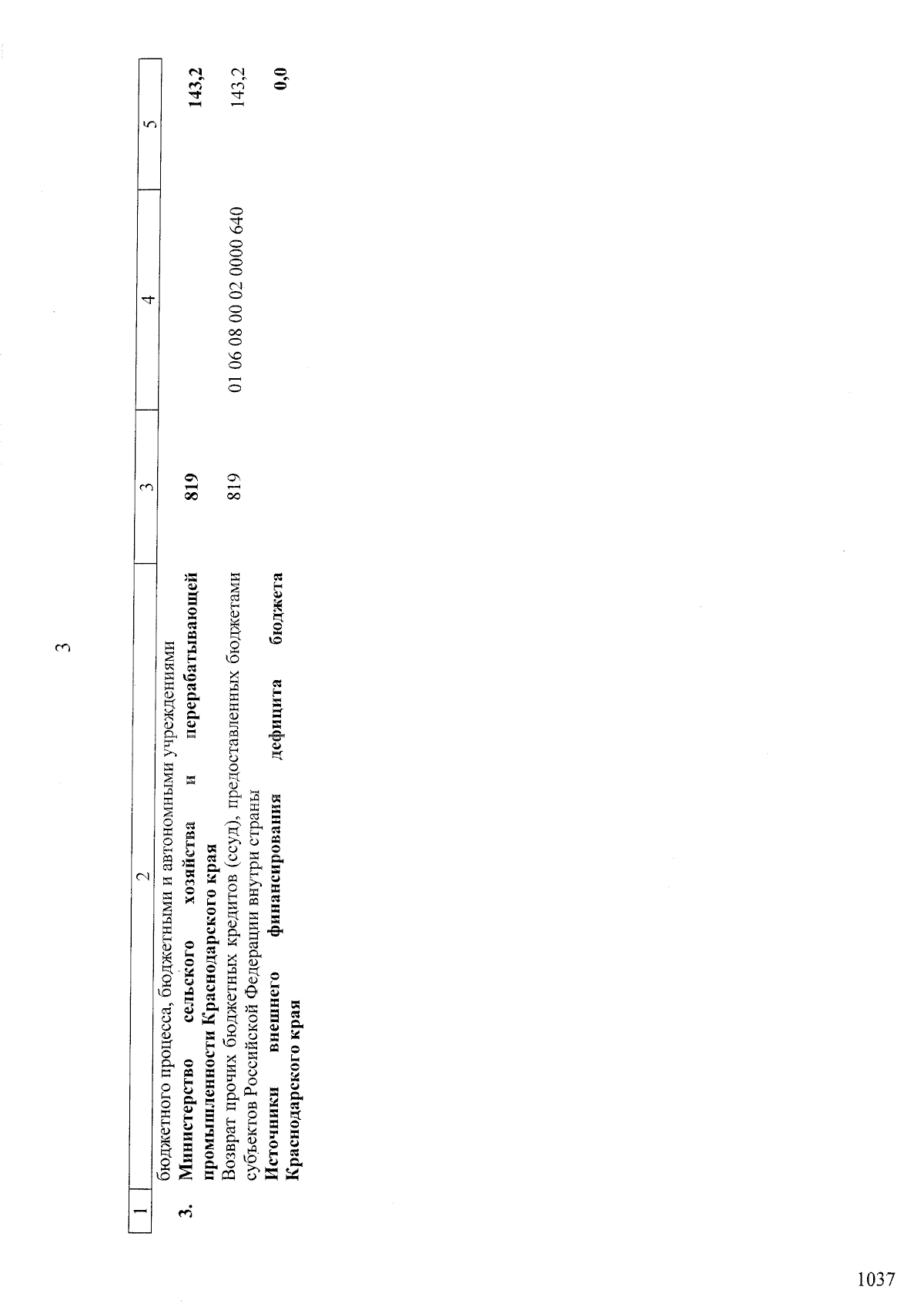 3

| 1 | 2 | 3 | 4 | 5 |
|---|---|---|---|---|
| | бюджетного процесса, бюджетными и автономными учреждениями | | | |
| 3. | Министерство сельского хозяйства и перерабатывающей промышленности Краснодарского края | 819 | | 143,2 |
| | Возврат прочих бюджетных кредитов (ссуд), предоставленных бюджетами субъектов Российской Федерации внутри страны | 819 | 01 06 08 00 02 0000 640 | 143,2 |
| | Источники внешнего финансирования дефицита бюджета Краснодарского края | | | 0,0 |

1037